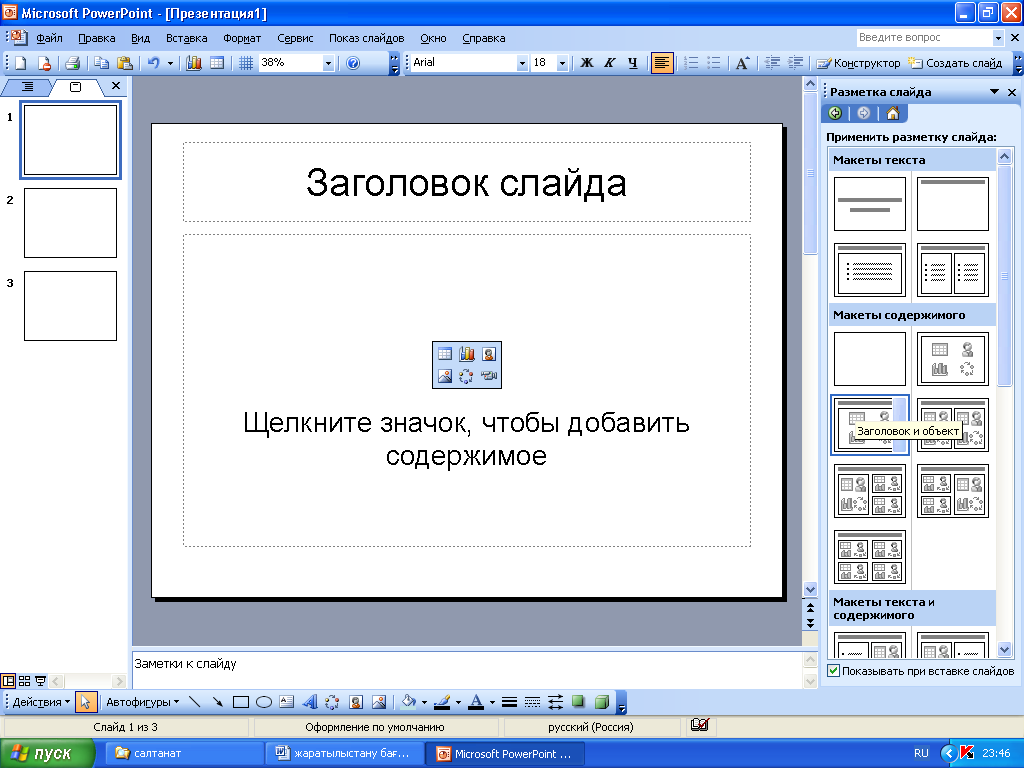 Microsoft PowerPoint - [Презентация1]

Файл Правка Вид Вставка Формат Сервис Показ слайдов Окно Справка

Введите вопрос

38%

Arial 18 Ж К Ч

Конструктор Создать слайд

1

2

3

Заголовок слайда

Щелкните значок, чтобы добавить содержимое

Заметки к слайду

Разметка слайда

Применить разметку слайда:

Макеты текста

Макеты содержимого

Заголовок и объект

Макеты текста и содержимого

Показывать при вставке слайдов

Действия Автофигуры

Слайд 1 из 3 Оформление по умолчанию русский (Россия)

пуск салтанат жаратылыстану бағ... Microsoft PowerPoint ...

RU 23:46